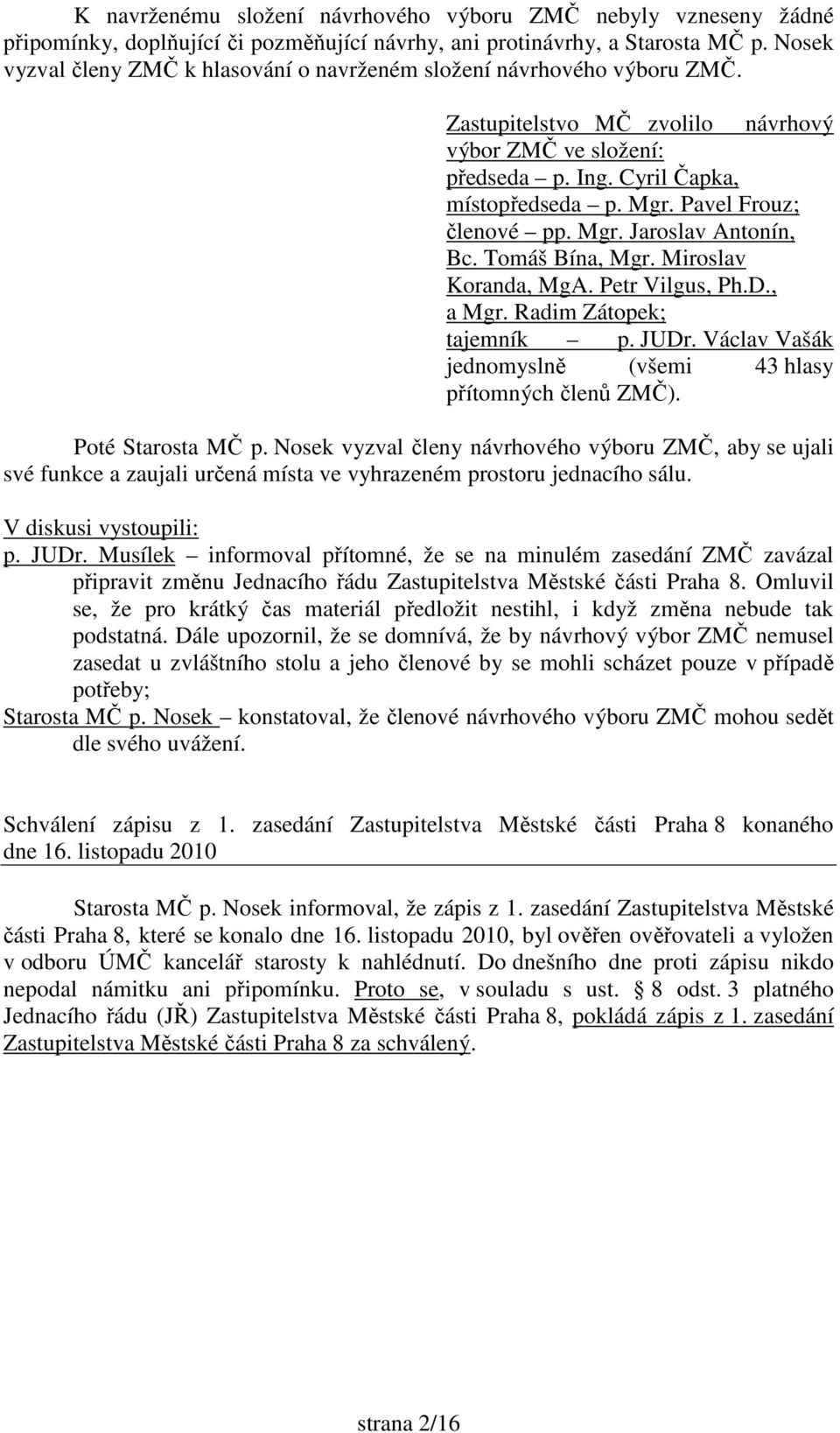 K navrženému složení návrhového výboru ZMČ nebyly vzneseny žádné připomínky, doplňující či pozměňující návrhy, ani protinávrhy, a Starosta MČ p. Nosek vyzval členy ZMČ k hlasování o navrženém složení návrhového výboru ZMČ.

Zastupitelstvo MČ zvolilo návrhový výbor ZMČ ve složení: předseda – p. Ing. Cyril Čapka, místopředseda – p. Mgr. Pavel Frouz; členové – pp. Mgr. Jaroslav Antonín, Bc. Tomáš Bína, Mgr. Miroslav Koranda, MgA. Petr Vilgus, Ph.D., a Mgr. Radim Zátopek; tajemník – p. JUDr. Václav Vašák jednomyslně (všemi 43 hlasy přítomných členů ZMČ).

Poté Starosta MČ p. Nosek vyzval členy návrhového výboru ZMČ, aby se ujali své funkce a zaujali určená místa ve vyhrazeném prostoru jednacího sálu.

V diskusi vystoupili:
p. JUDr. Musílek – informoval přítomné, že se na minulém zasedání ZMČ zavázal připravit změnu Jednacího řádu Zastupitelstva Městské části Praha 8. Omluvil se, že pro krátký čas materiál předložit nestihl, i když změna nebude tak podstatná. Dále upozornil, že se domnívá, že by návrhový výbor ZMČ nemusel zasedat u zvláštního stolu a jeho členové by se mohli scházet pouze v případě potřeby;
Starosta MČ p. Nosek – konstatoval, že členové návrhového výboru ZMČ mohou sedět dle svého uvážení.

Schválení zápisu z 1. zasedání Zastupitelstva Městské části Praha 8 konaného dne 16. listopadu 2010

Starosta MČ p. Nosek informoval, že zápis z 1. zasedání Zastupitelstva Městské části Praha 8, které se konalo dne 16. listopadu 2010, byl ověřen ověřovateli a vyložen v odboru ÚMČ kancelář starosty k nahlédnutí. Do dnešního dne proti zápisu nikdo nepodal námitku ani připomínku. Proto se, v souladu s ust. § 8 odst. 3 platného Jednacího řádu (JŘ) Zastupitelstva Městské části Praha 8, pokládá zápis z 1. zasedání Zastupitelstva Městské části Praha 8 za schválený.

strana 2/16